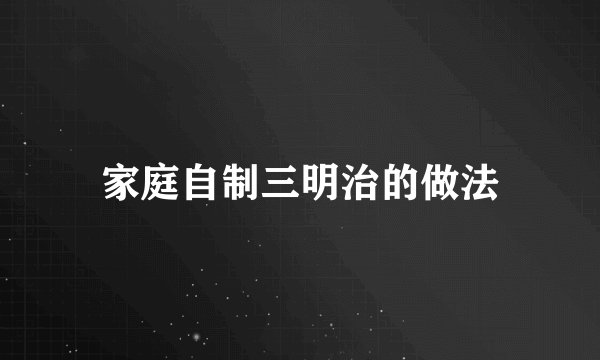 家庭自制三明治的做法